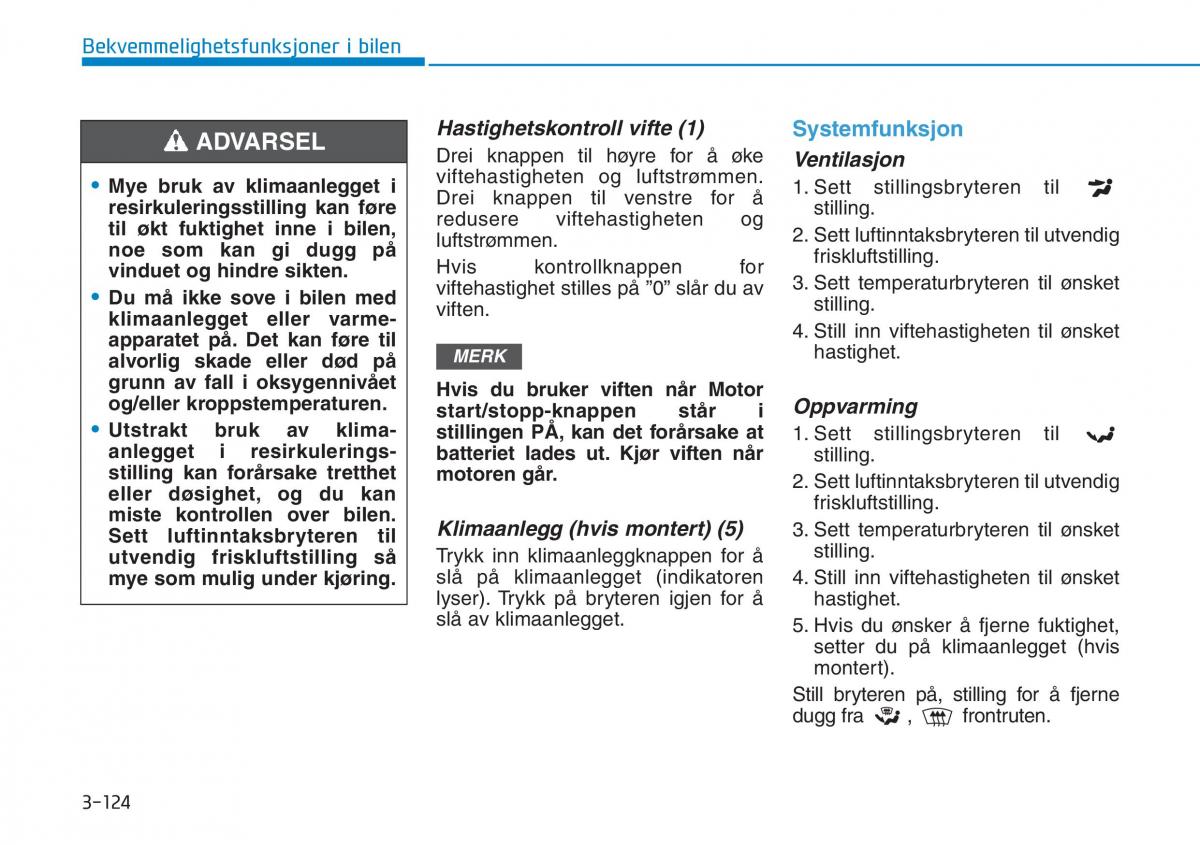 Bekvemmelighetsfunksjoner i bilen

ADVARSEL

• Mye bruk av klimaanlegget i resirkuleringsstilling kan føre til økt fuktighet inne i bilen, noe som kan gi dugg på vinduet og hindre sikten.
• Du må ikke sove i bilen med klimaanlegget eller varmeapparatet på. Det kan føre til alvorlig skade eller død på grunn av fall i oksygennivået og/eller kroppstemperaturen.
• Utstrakt bruk av klimaanlegget i resirkuleringsstilling kan forårsake tretthet eller døsighet, og du kan miste kontrollen over bilen. Sett luftinntaksbryteren til utvendig friskluftstilling så mye som mulig under kjøring.

Hastighetskontroll vifte (1)
Drei knappen til høyre for å øke viftehastigheten og luftstrømmen. Drei knappen til venstre for å redusere viftehastigheten og luftstrømmen.
Hvis kontrollknappen for viftehastighet stilles på "0" slår du av viften.

MERK
Hvis du bruker viften når Motor start/stopp-knappen står i stillingen PÅ, kan det forårsake at batteriet lades ut. Kjør viften når motoren går.

Klimaanlegg (hvis montert) (5)
Trykk inn klimaanleggknappen for å slå på klimaanlegget (indikatoren lyser). Trykk på bryteren igjen for å slå av klimaanlegget.

Systemfunksjon
Ventilasjon
1. Sett stillingsbryteren til stilling.
2. Sett luftinntaksbryteren til utvendig friskluftstilling.
3. Sett temperaturbryteren til ønsket stilling.
4. Still inn viftehastigheten til ønsket hastighet.

Oppvarming
1. Sett stillingsbryteren til stilling.
2. Sett luftinntaksbryteren til utvendig friskluftstilling.
3. Sett temperaturbryteren til ønsket stilling.
4. Still inn viftehastigheten til ønsket hastighet.
5. Hvis du ønsker å fjerne fuktighet, setter du på klimaanlegget (hvis montert).
Still bryteren på, stilling for å fjerne dugg fra , frontruten.

3-124